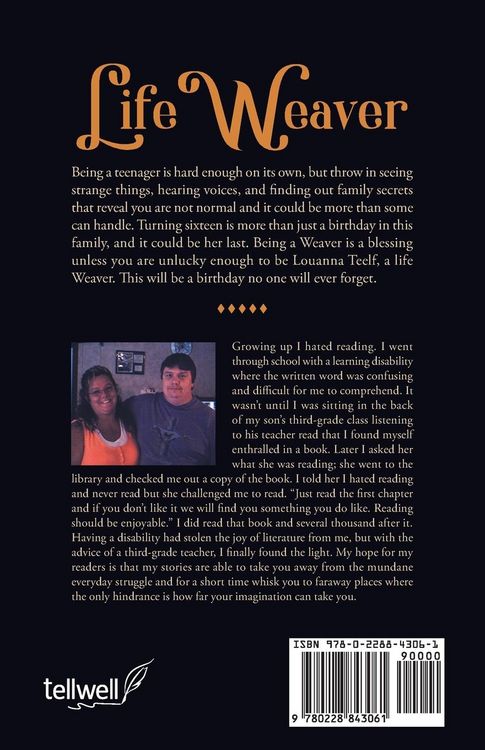 Life Weaver

Being a teenager is hard enough on its own, but throw in seeing strange things, hearing voices, and finding out family secrets that reveal you are not normal and it could be more than some can handle. Turning sixteen is more than just a birthday in this family, and it could be her last. Being a Weaver is a blessing unless you are unlucky enough to be Louanna Teelf, a life Weaver. This will be a birthday no one will ever forget.

♦♦♦♦♦

Growing up I hated reading. I went through school with a learning disability where the written word was confusing and difficult for me to comprehend. It wasn't until I was sitting in the back of my son's third-grade class listening to his teacher read that I found myself enthralled in a book. Later I asked her what she was reading; she went to the library and checked me out a copy of the book. I told her I hated reading and never read but she challenged me to read. "Just read the first chapter and if you don't like it we will find you something you do like. Reading should be enjoyable." I did read that book and several thousand after it. Having a disability had stolen the joy of literature from me, but with the advice of a third-grade teacher, I finally found the light. My hope for my readers is that my stories are able to take you away from the mundane everyday struggle and for a short time whisk you to faraway places where the only hindrance is how far your imagination can take you.

tellwell

ISBN 978-0-2288-4306-1
90000
9 780228 843061